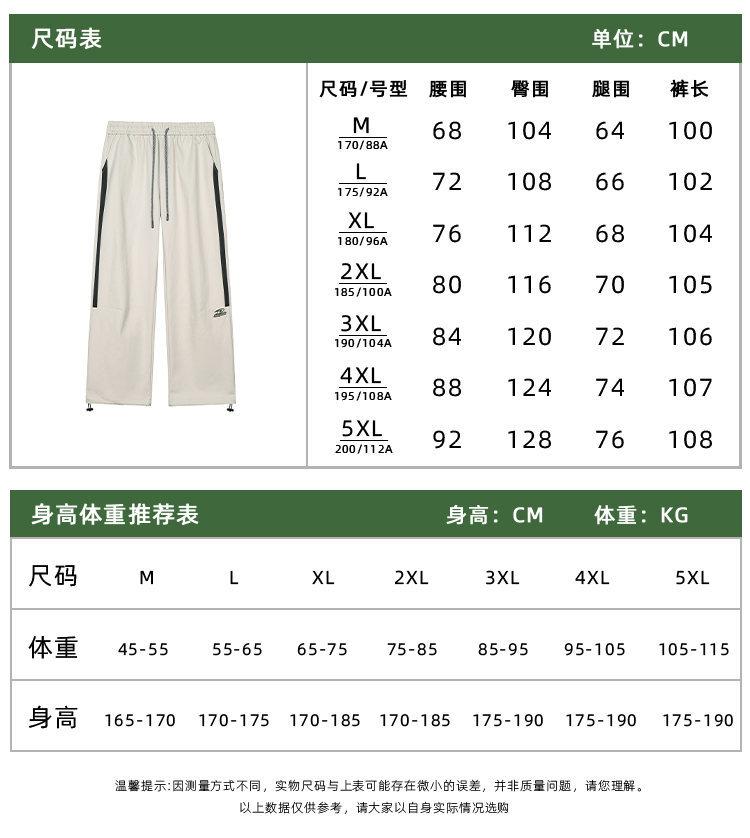 尺码表 单位：CM

| 尺码/号型 | 腰围 | 臀围 | 腿围 | 裤长 |
|---|---|---|---|---|
| M 170/88A | 68 | 104 | 64 | 100 |
| L 175/92A | 72 | 108 | 66 | 102 |
| XL 180/96A | 76 | 112 | 68 | 104 |
| 2XL 185/100A | 80 | 116 | 70 | 105 |
| 3XL 190/104A | 84 | 120 | 72 | 106 |
| 4XL 195/108A | 88 | 124 | 74 | 107 |
| 5XL 200/112A | 92 | 128 | 76 | 108 |

身高体重推荐表 身高：CM 体重：KG

| 尺码 | M | L | XL | 2XL | 3XL | 4XL | 5XL |
|---|---|---|---|---|---|---|---|
| 体重 | 45-55 | 55-65 | 65-75 | 75-85 | 85-95 | 95-105 | 105-115 |
| 身高 | 165-170 | 170-175 | 170-185 | 170-185 | 175-190 | 175-190 | 175-190 |

温馨提示:因测量方式不同，实物尺码与上表可能存在微小的误差，并非质量问题，请您理解。
以上数据仅供参考，请大家以自身实际情况选购